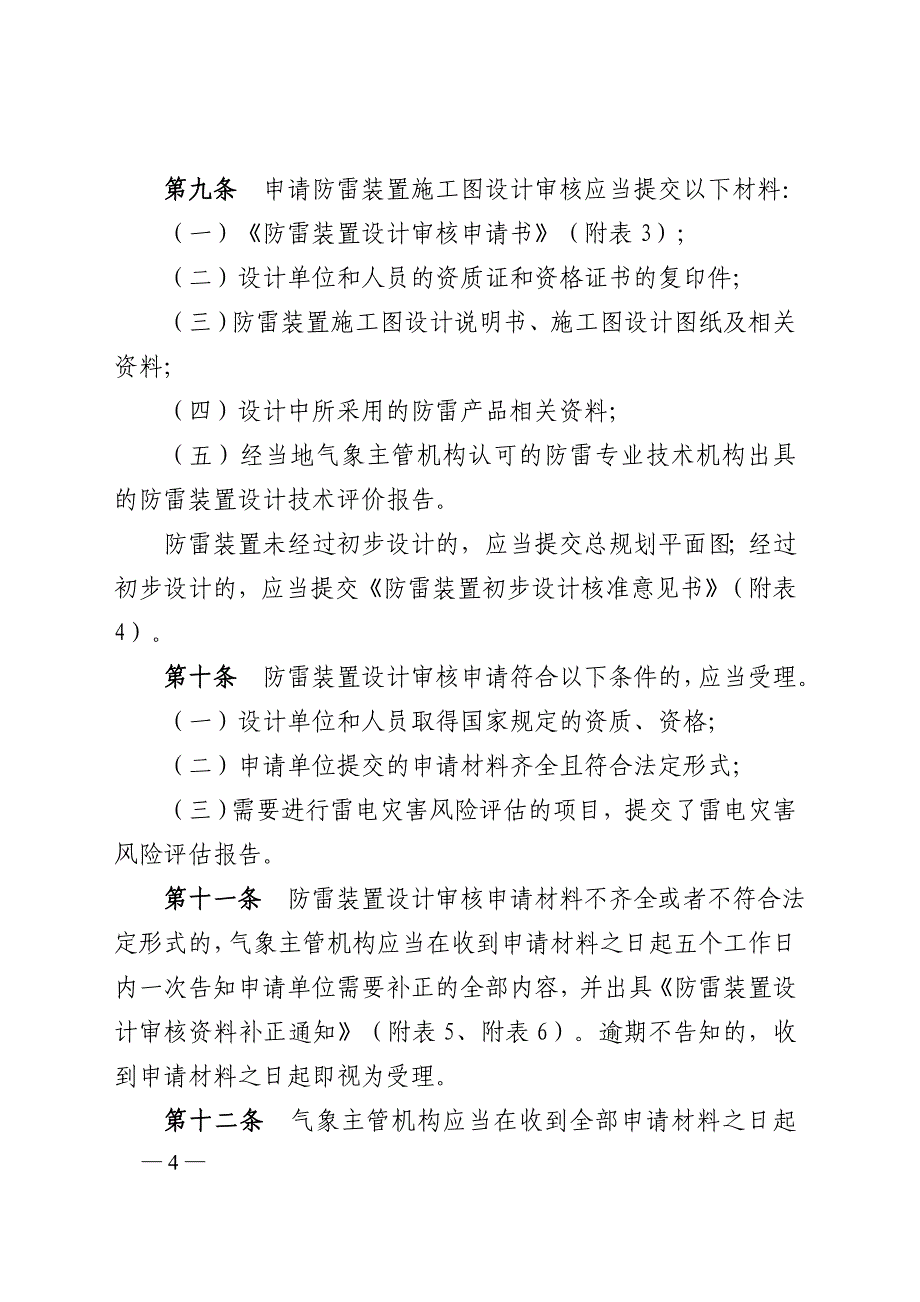 第九条　申请防雷装置施工图设计审核应当提交以下材料:

（一）《防雷装置设计审核申请书》（附表 3）;

（二）设计单位和人员的资质证和资格证书的复印件;

（三）防雷装置施工图设计说明书、施工图设计图纸及相关资料;

（四）设计中所采用的防雷产品相关资料;

（五）经当地气象主管机构认可的防雷专业技术机构出具的防雷装置设计技术评价报告。

防雷装置未经过初步设计的，应当提交总规划平面图; 经过初步设计的，应当提交《防雷装置初步设计核准意见书》（附表 4）。

第十条　防雷装置设计审核申请符合以下条件的，应当受理。

（一）设计单位和人员取得国家规定的资质、资格;

（二）申请单位提交的申请材料齐全且符合法定形式;

（三）需要进行雷电灾害风险评估的项目，提交了雷电灾害风险评估报告。

第十一条　防雷装置设计审核申请材料不齐全或者不符合法定形式的，气象主管机构应当在收到申请材料之日起五个工作日内一次告知申请单位需要补正的全部内容，并出具《防雷装置设计审核资料补正通知》（附表 5、附表 6）。逾期不告知的，收到申请材料之日起即视为受理。

第十二条　气象主管机构应当在收到全部申请材料之日起

— 4 —